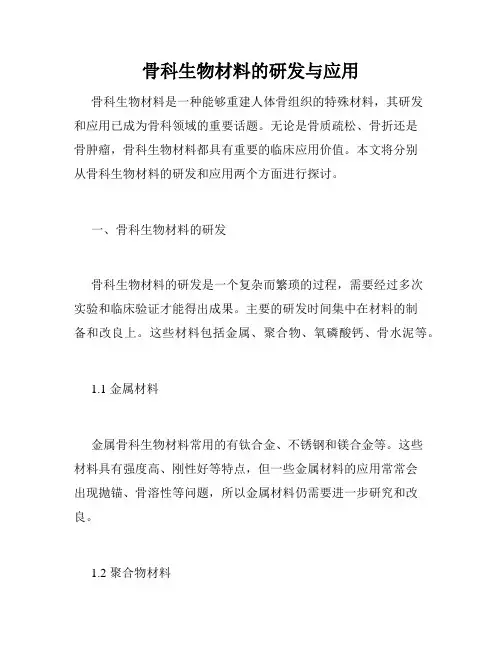 骨科生物材料的研发与应用

骨科生物材料是一种能够重建人体骨组织的特殊材料，其研发和应用已成为骨科领域的重要话题。无论是骨质疏松、骨折还是骨肿瘤，骨科生物材料都具有重要的临床应用价值。本文将分别从骨科生物材料的研发和应用两个方面进行探讨。

一、骨科生物材料的研发

骨科生物材料的研发是一个复杂而繁琐的过程，需要经过多次实验和临床验证才能得出成果。主要的研发时间集中在材料的制备和改良上。这些材料包括金属、聚合物、氧磷酸钙、骨水泥等。

1.1 金属材料

金属骨科生物材料常用的有钛合金、不锈钢和镁合金等。这些材料具有强度高、刚性好等特点，但一些金属材料的应用常常会出现抛锚、骨溶性等问题，所以金属材料仍需要进一步研究和改良。

1.2 聚合物材料